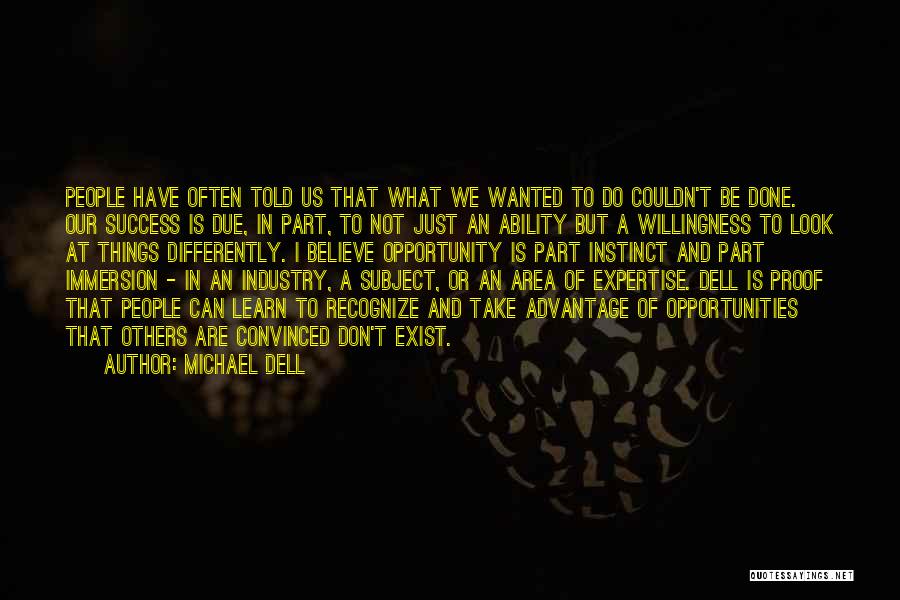 PEOPLE HAVE OFTEN TOLD US THAT WHAT WE WANTED TO DO COULDN'T BE DONE. OUR SUCCESS IS DUE, IN PART, TO NOT JUST AN ABILITY BUT A WILLINGNESS TO LOOK AT THINGS DIFFERENTLY. I BELIEVE OPPORTUNITY IS PART INSTINCT AND PART IMMERSION - IN AN INDUSTRY, A SUBJECT, OR AN AREA OF EXPERTISE. DELL IS PROOF THAT PEOPLE CAN LEARN TO RECOGNIZE AND TAKE ADVANTAGE OF OPPORTUNITIES THAT OTHERS ARE CONVINCED DON'T EXIST.

AUTHOR: MICHAEL DELL

QUOTESSAYINGS.NET